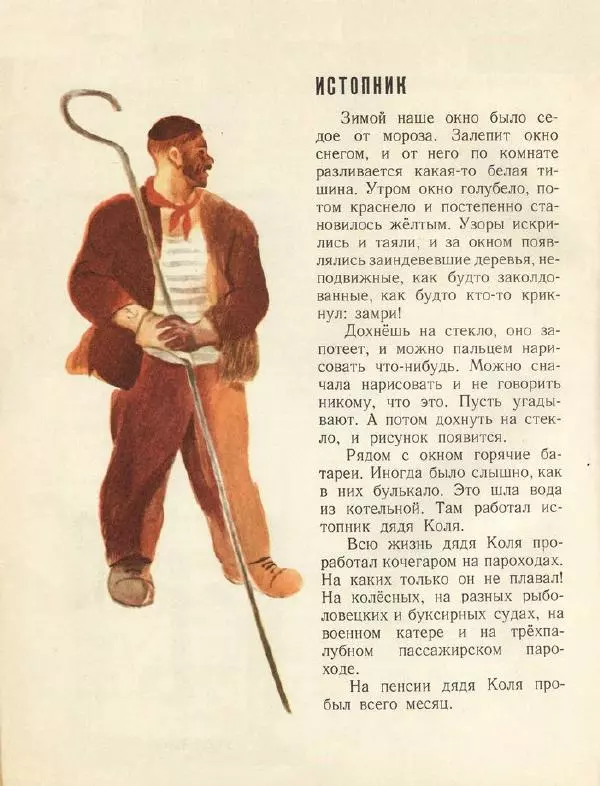 ИСТОПНИК

Зимой наше окно было седое от мороза. Залепит окно снегом, и от него по комнате разливается какая-то белая тишина. Утром окно голубело, потом краснело и постепенно становилось жёлтым. Узоры искрились и таяли, и за окном появлялись заиндевевшие деревья, неподвижные, как будто заколдованные, как будто кто-то крикнул: замри!

Дохнёшь на стекло, оно запотеет, и можно пальцем нарисовать что-нибудь. Можно сначала нарисовать и не говорить никому, что это. Пусть угадывают. А потом дохнуть на стекло, и рисунок появится.

Рядом с окном горячие батареи. Иногда было слышно, как в них булькало. Это шла вода из котельной. Там работал истопник дядя Коля.

Всю жизнь дядя Коля проработал кочегаром на пароходах. На каких только он не плавал! На колёсных, на разных рыболовецких и буксирных судах, на военном катере и на трёхпалубном пассажирском пароходе.

На пенсии дядя Коля пробыл всего месяц.